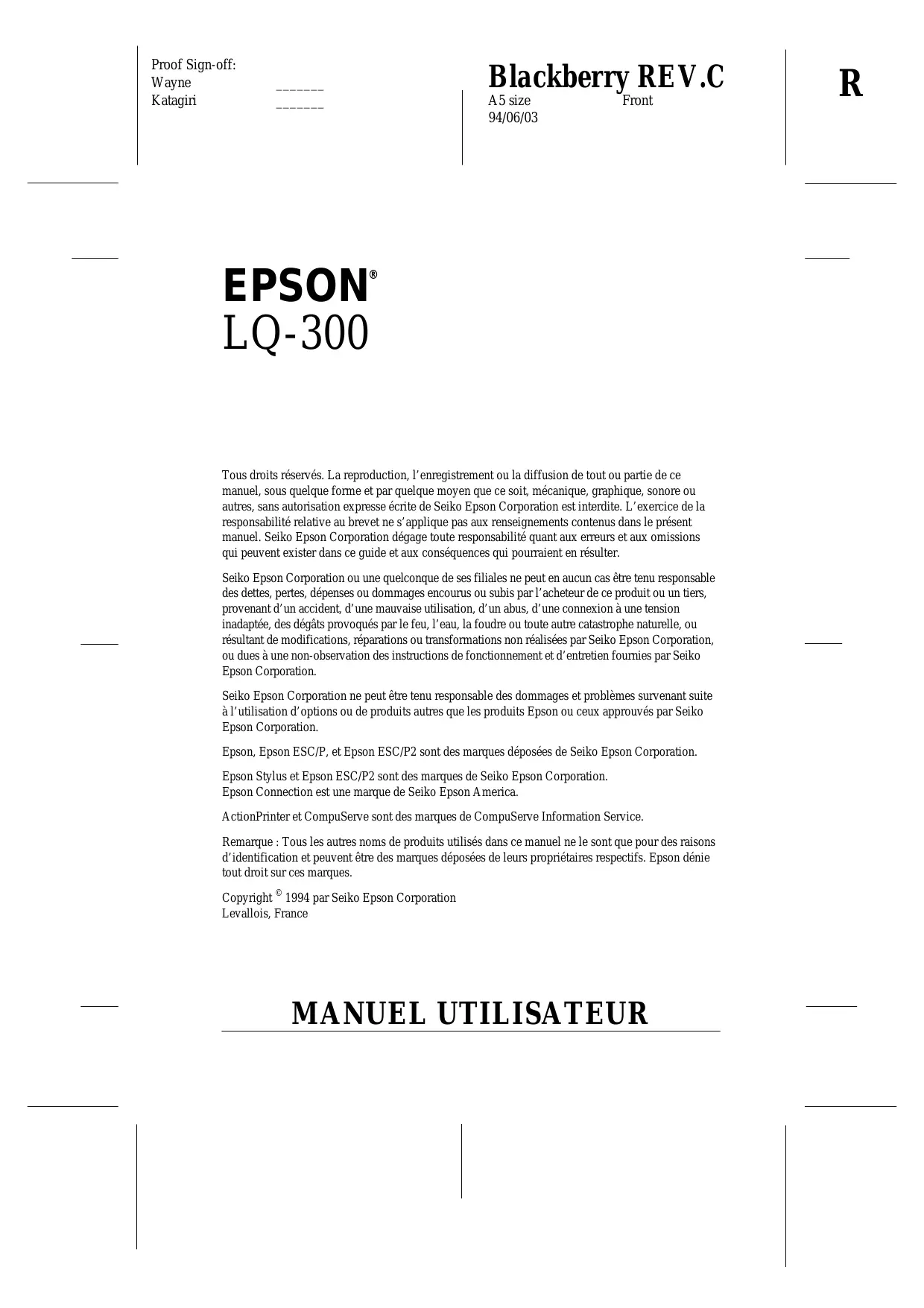 Proof Sign-off:
Wayne _______
Katagiri _______

Blackberry REV.C
A5 size Front
94/06/03

R

EPSON®
LQ-300

Tous droits réservés. La reproduction, l'enregistrement ou la diffusion de tout ou partie de ce manuel, sous quelque forme et par quelque moyen que ce soit, mécanique, graphique, sonore ou autres, sans autorisation expresse écrite de Seiko Epson Corporation est interdite. L'exercice de la responsabilité relative au brevet ne s'applique pas aux renseignements contenus dans le présent manuel. Seiko Epson Corporation dégage toute responsabilité quant aux erreurs et aux omissions qui peuvent exister dans ce guide et aux conséquences qui pourraient en résulter.

Seiko Epson Corporation ou une quelconque de ses filiales ne peut en aucun cas être tenu responsable des dettes, pertes, dépenses ou dommages encourus ou subis par l'acheteur de ce produit ou un tiers, provenant d'un accident, d'une mauvaise utilisation, d'un abus, d'une connexion à une tension inadaptée, des dégâts provoqués par le feu, l'eau, la foudre ou toute autre catastrophe naturelle, ou résultant de modifications, réparations ou transformations non réalisées par Seiko Epson Corporation, ou dues à une non-observation des instructions de fonctionnement et d'entretien fournies par Seiko Epson Corporation.

Seiko Epson Corporation ne peut être tenu responsable des dommages et problèmes survenant suite à l'utilisation d'options ou de produits autres que les produits Epson ou ceux approuvés par Seiko Epson Corporation.

Epson, Epson ESC/P, et Epson ESC/P2 sont des marques déposées de Seiko Epson Corporation.

Epson Stylus et Epson ESC/P2 sont des marques de Seiko Epson Corporation.
Epson Connection est une marque de Seiko Epson America.

ActionPrinter et CompuServe sont des marques de CompuServe Information Service.

Remarque : Tous les autres noms de produits utilisés dans ce manuel ne le sont que pour des raisons d'identification et peuvent être des marques déposées de leurs propriétaires respectifs. Epson dénie tout droit sur ces marques.

Copyright © 1994 par Seiko Epson Corporation
Levallois, France

MANUEL UTILISATEUR